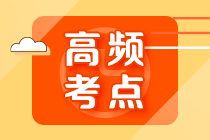 高频
考点